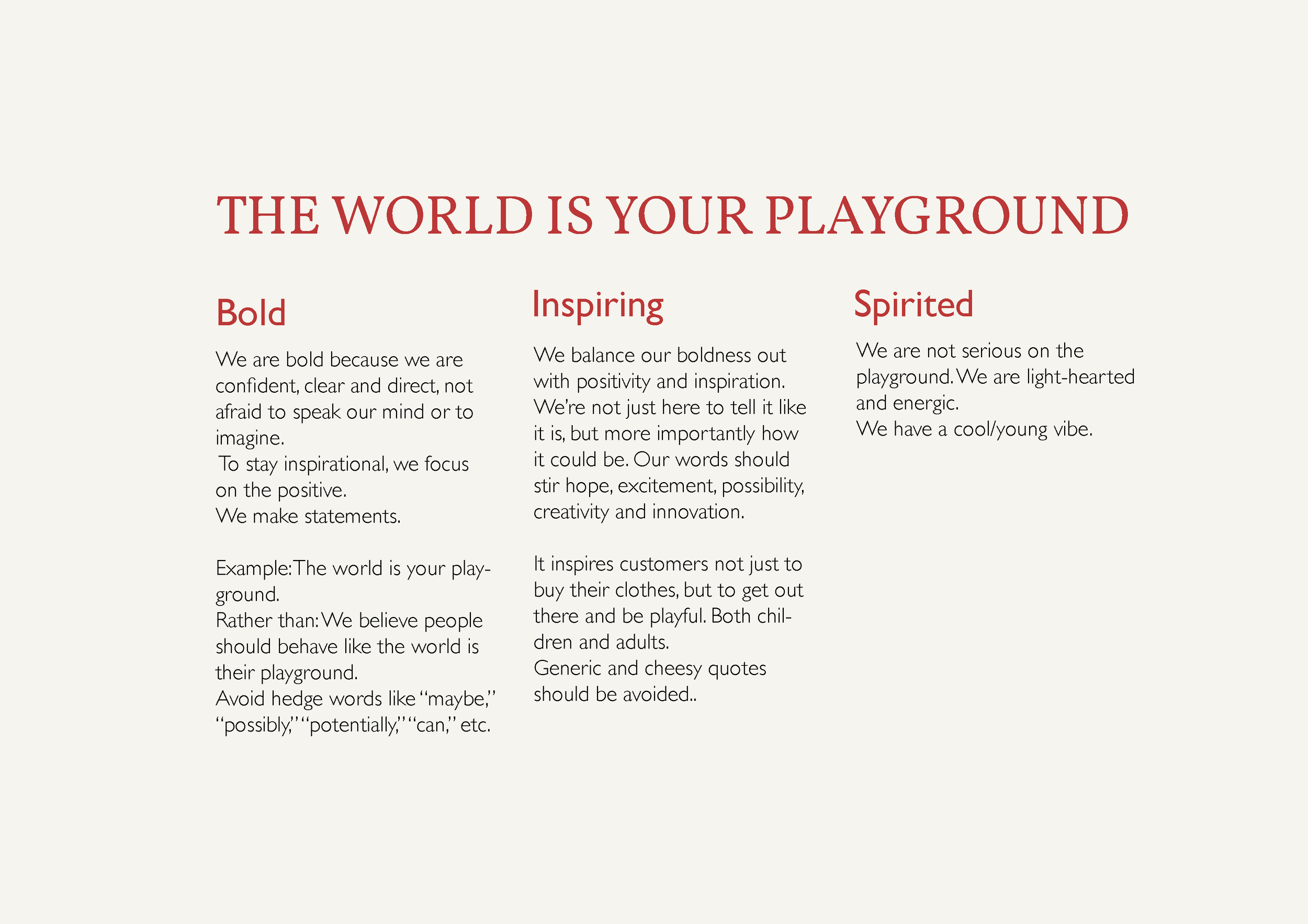 THE WORLD IS YOUR PLAYGROUND

Bold

We are bold because we are confident, clear and direct, not afraid to speak our mind or to imagine.
To stay inspirational, we focus on the positive.
We make statements.

Example: The world is your playground.
Rather than: We believe people should behave like the world is their playground.
Avoid hedge words like "maybe," "possibly," "potentially," "can," etc.

Inspiring

We balance our boldness out with positivity and inspiration. We're not just here to tell it like it is, but more importantly how it could be. Our words should stir hope, excitement, possibility, creativity and innovation.

It inspires customers not just to buy their clothes, but to get out there and be playful. Both children and adults.
Generic and cheesy quotes should be avoided..

Spirited

We are not serious on the playground. We are light-hearted and energic.
We have a cool/young vibe.